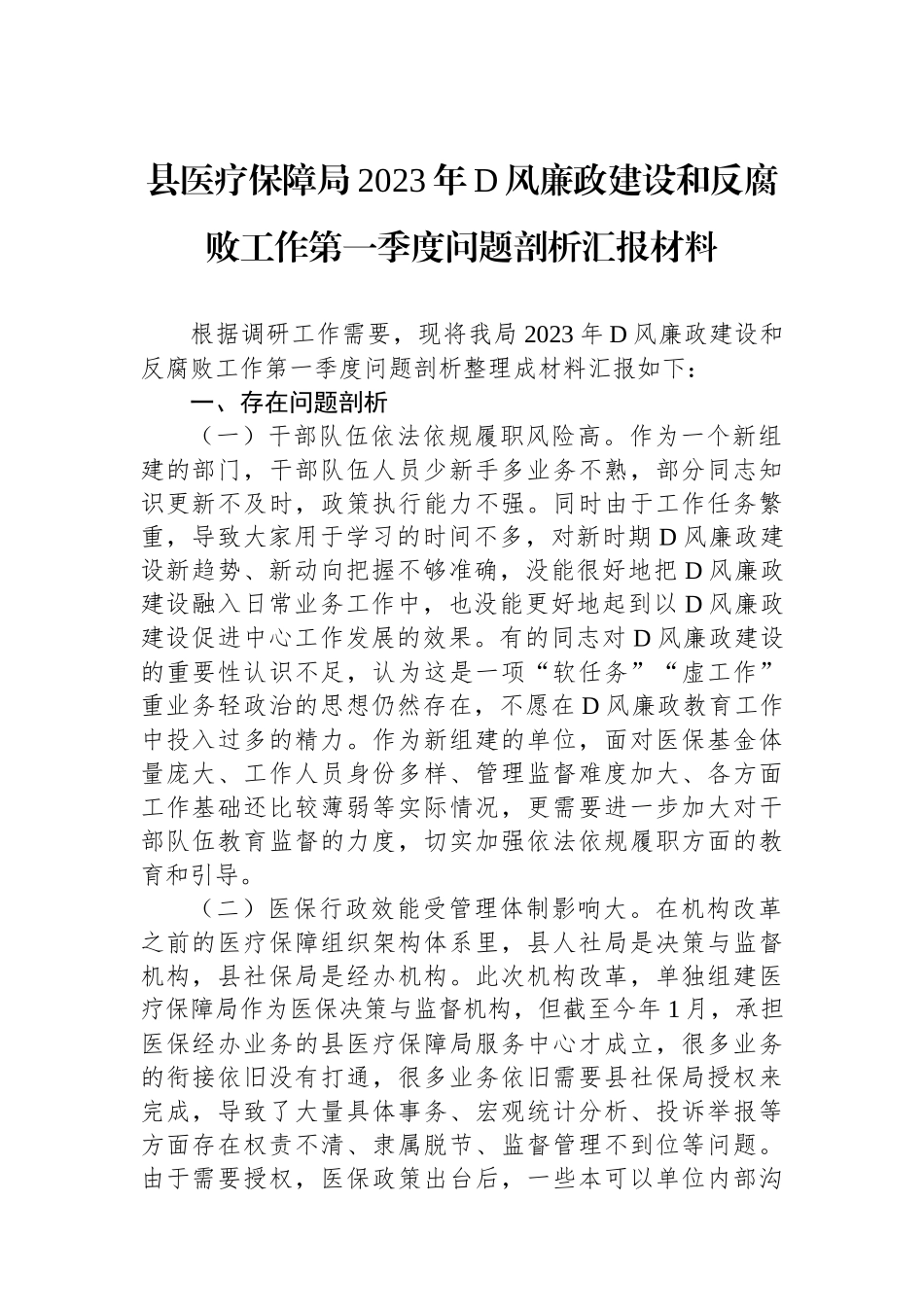 县医疗保障局2023年D风廉政建设和反腐败工作第一季度问题剖析汇报材料

根据调研工作需要，现将我局2023年D风廉政建设和反腐败工作第一季度问题剖析整理成材料汇报如下：

一、存在问题剖析

（一）干部队伍依法依规履职风险高。作为一个新组建的部门，干部队伍人员少新手多业务不熟，部分同志知识更新不及时，政策执行能力不强。同时由于工作任务繁重，导致大家用于学习的时间不多，对新时期D风廉政建设新趋势、新动向把握不够准确，没能很好地把D风廉政建设融入日常业务工作中，也没能更好地起到以D风廉政建设促进中心工作发展的效果。有的同志对D风廉政建设的重要性认识不足，认为这是一项“软任务”“虚工作”重业务轻政治的思想仍然存在，不愿在D风廉政教育工作中投入过多的精力。作为新组建的单位，面对医保基金体量庞大、工作人员身份多样、管理监督难度加大、各方面工作基础还比较薄弱等实际情况，更需要进一步加大对干部队伍教育监督的力度，切实加强依法依规履职方面的教育和引导。

（二）医保行政效能受管理体制影响大。在机构改革之前的医疗保障组织架构体系里，县人社局是决策与监督机构，县社保局是经办机构。此次机构改革，单独组建医疗保障局作为医保决策与监督机构，但截至今年1月，承担医保经办业务的县医疗保障局服务中心才成立，很多业务的衔接依旧没有打通，很多业务依旧需要县社保局授权来完成，导致了大量具体事务、宏观统计分析、投诉举报等方面存在权责不清、隶属脱节、监督管理不到位等问题。由于需要授权，医保政策出台后，一些本可以单位内部沟